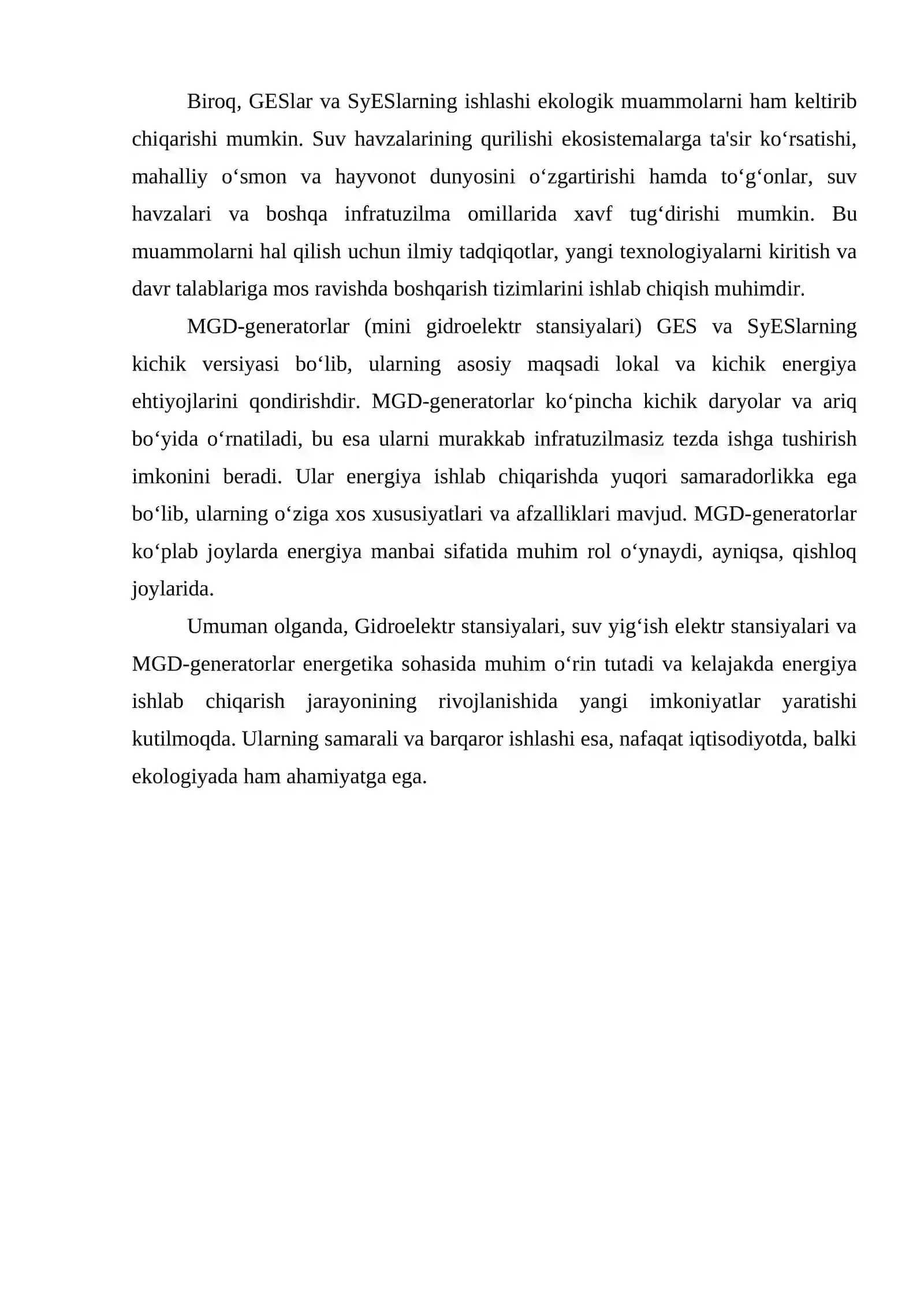 Biroq, GESlar va SyESlarning ishlashi ekologik muammolarni ham keltirib chiqarishi mumkin. Suv havzalarining qurilishi ekosistemalarga ta'sir ko'rsatishi, mahalliy o'smon va hayvonot dunyosini o'zgartirishi hamda to'g'onlar, suv havzalari va boshqa infratuzilma omillarida xavf tug'dirishi mumkin. Bu muammolarni hal qilish uchun ilmiy tadqiqotlar, yangi texnologiyalarni kiritish va davr talablariga mos ravishda boshqarish tizimlarini ishlab chiqish muhimdir.

MGD-generatorlar (mini gidroelektr stansiyalari) GES va SyESlarning kichik versiyasi bo'lib, ularning asosiy maqsadi lokal va kichik energiya ehtiyojlarini qondirishdir. MGD-generatorlar ko'pincha kichik daryolar va ariq bo'yida o'rnatiladi, bu esa ularni murakkab infratuzilmasiz tezda ishga tushirish imkonini beradi. Ular energiya ishlab chiqarishda yuqori samaradorlikka ega bo'lib, ularning o'ziga xos xususiyatlari va afzalliklari mavjud. MGD-generatorlar ko'plab joylarda energiya manbai sifatida muhim rol o'ynaydi, ayniqsa, qishloq joylarida.

Umuman olganda, Gidroelektr stansiyalari, suv yig'ish elektr stansiyalari va MGD-generatorlar energetika sohasida muhim o'rin tutadi va kelajakda energiya ishlab chiqarish jarayonining rivojlanishida yangi imkoniyatlar yaratishi kutilmoqda. Ularning samarali va barqaror ishlashi esa, nafaqat iqtisodiyotda, balki ekologiyada ham ahamiyatga ega.